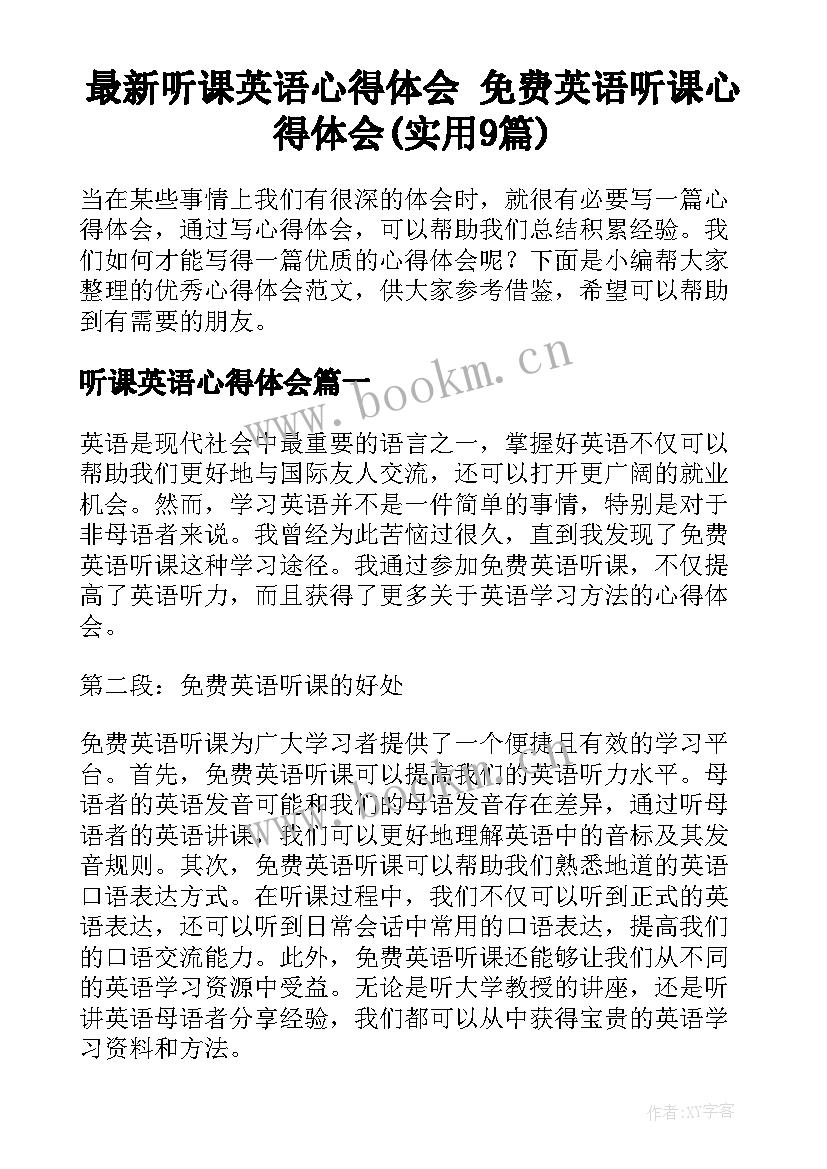 最新听课英语心得体会 免费英语听课心得体会(实用9篇)

当在某些事情上我们有很深的体会时，就很有必要写一篇心得体会，通过写心得体会，可以帮助我们总结积累经验。我们如何才能写得一篇优质的心得体会呢？下面是小编帮大家整理的优秀心得体会范文，供大家参考借鉴，希望可以帮助到有需要的朋友。

www.bookm.cn

听课英语心得体会篇一

英语是现代社会中最重要的语言之一，掌握好英语不仅可以帮助我们更好地与国际友人交流，还可以打开更广阔的就业机会。然而，学习英语并不是一件简单的事情，特别是对于非母语者来说。我曾经为此苦恼过很久，直到我发现了免费英语听课这种学习途径。我通过参加免费英语听课，不仅提高了英语听力，而且获得了更多关于英语学习方法的心得体会。

第二段：免费英语听课的好处

免费英语听课为广大学习者提供了一个便捷且有效的学习平台。首先，免费英语听课可以提高我们的英语听力水平。母语者的英语发音可能和我们的母语发音存在差异，通过听母语者的英语讲课，我们可以更好地理解英语中的音标及其发音规则。其次，免费英语听课可以帮助我们熟悉地道的英语口语表达方式。在听课过程中，我们不仅可以听到正式的英语表达，还可以听到日常会话中常用的口语表达，提高我们的口语交流能力。此外，免费英语听课还能够让我们从不同的英语学习资源中受益。无论是听大学教授的讲座，还是听讲英语母语者分享经验，我们都可以从中获得宝贵的英语学习资料和方法。

作者：XY字客